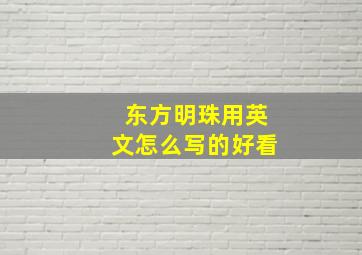 东方明珠用英文怎么写的好看